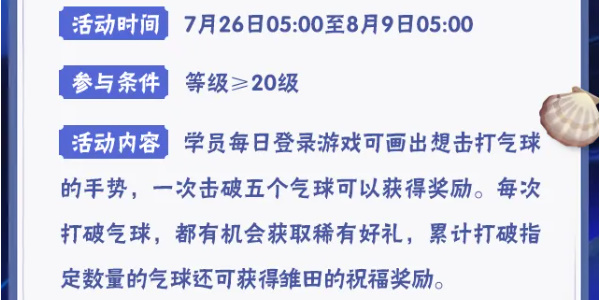 活动时间 7月26日05:00至8月9日05:00

参与条件 等级≥20级

活动内容 学员每日登录游戏可画出想击打气球的手势，一次击破五个气球可以获得奖励。每次打破气球，都有机会获取稀有好礼，累计打破指定数量的气球还可获得雏田的祝福奖励。